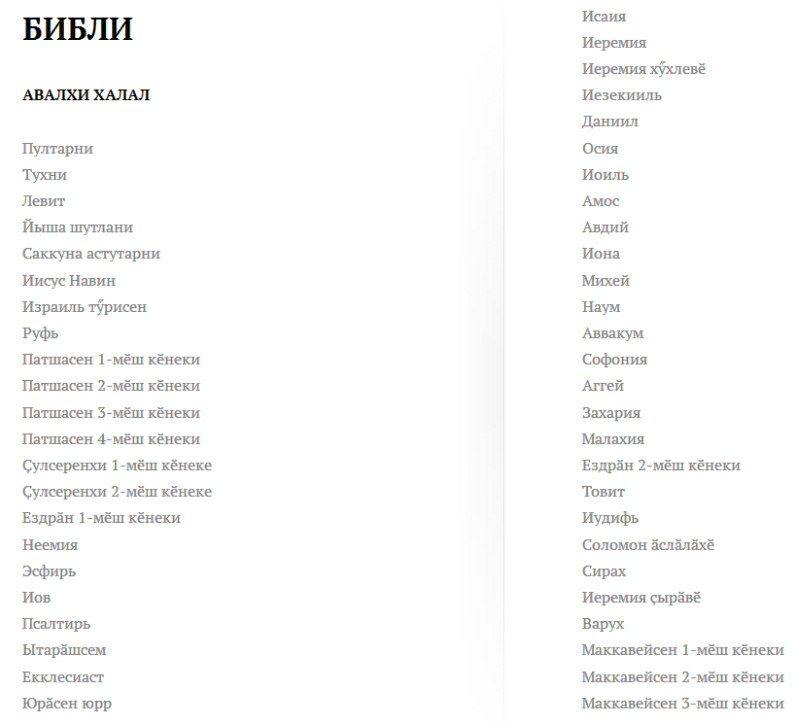 БИБЛИ

АВАЛХИ ХАЛАЛ

Пултарни
Тухни
Левит
Йыша шутлани
Саккуна астутарни
Иисус Навин
Израиль тӳрисен
Руфь
Патшасен 1-мӗш кӗнеки
Патшасен 2-мӗш кӗнеки
Патшасен 3-мӗш кӗнеки
Патшасен 4-мӗш кӗнеки
Ҫулсеренхи 1-мӗш кӗнеке
Ҫулсеренхи 2-мӗш кӗнеке
Ездрӑн 1-мӗш кӗнеки
Неемия
Эсфирь
Иов
Псалтирь
Ытарӑшсем
Екклесиаст
Юрӑсен юрр

Исаия
Иеремия
Иеремия хӳхлевӗ
Иезекииль
Даниил
Осия
Иоиль
Амос
Авдий
Иона
Михей
Наум
Аввакум
Софония
Аггей
Захария
Малахия
Ездрӑн 2-мӗш кӗнеки
Товит
Иудифь
Соломон ӑслӑлӑхӗ
Сирах
Иеремия ҫырӑвӗ
Варух
Маккавейсен 1-мӗш кӗнеки
Маккавейсен 2-мӗш кӗнеки
Маккавейсен 3-мӗш кӗнеки